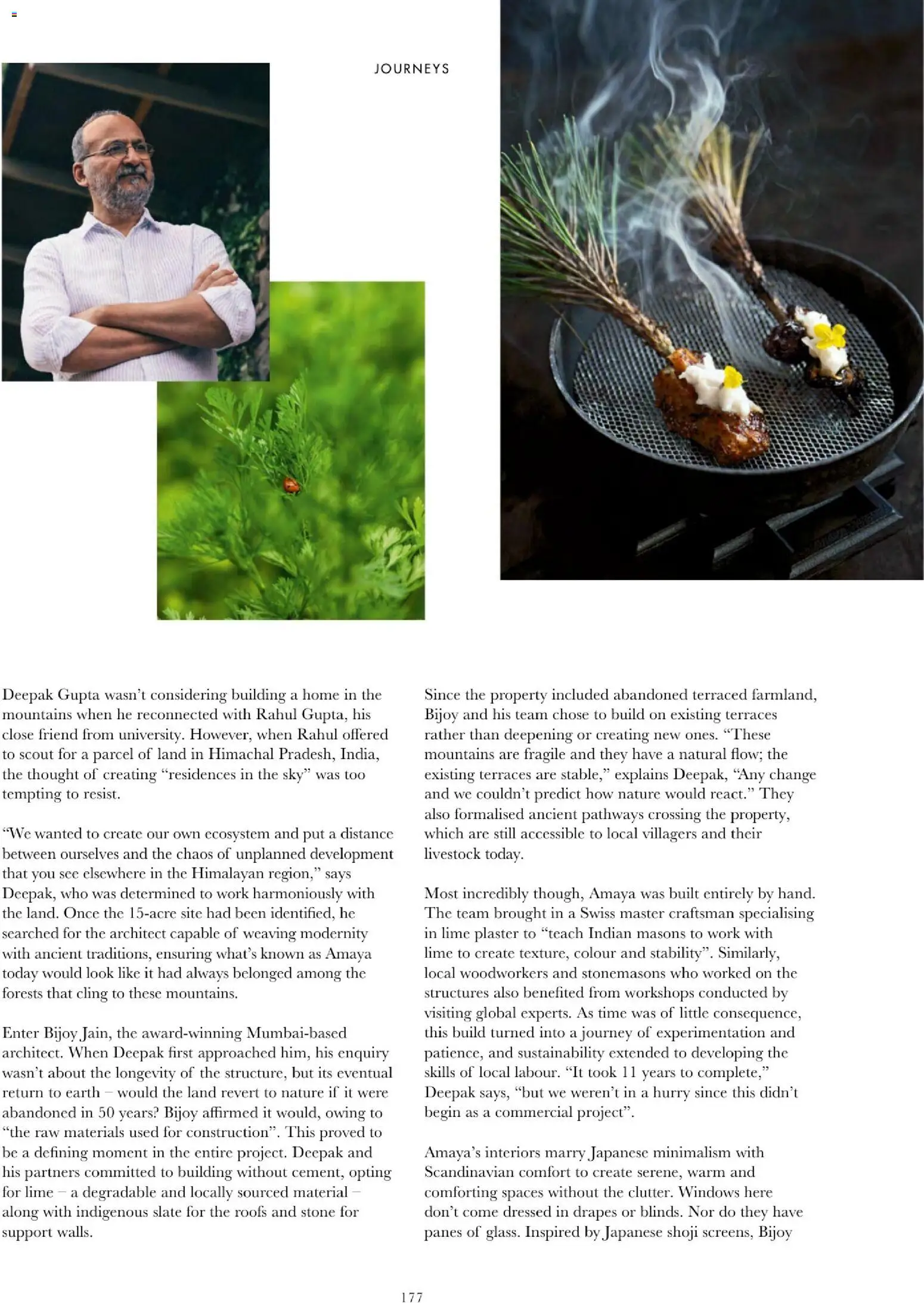 JOURNEYS

Deepak Gupta wasn't considering building a home in the mountains when he reconnected with Rahul Gupta, his close friend from university. However, when Rahul offered to scout for a parcel of land in Himachal Pradesh, India, the thought of creating "residences in the sky" was too tempting to resist.

"We wanted to create our own ecosystem and put a distance between ourselves and the chaos of unplanned development that you see elsewhere in the Himalayan region," says Deepak, who was determined to work harmoniously with the land. Once the 15-acre site had been identified, he searched for the architect capable of weaving modernity with ancient traditions, ensuring what's known as Amaya today would look like it had always belonged among the forests that cling to these mountains.

Enter Bijoy Jain, the award-winning Mumbai-based architect. When Deepak first approached him, his enquiry wasn't about the longevity of the structure, but its eventual return to earth – would the land revert to nature if it were abandoned in 50 years? Bijoy affirmed it would, owing to "the raw materials used for construction". This proved to be a defining moment in the entire project. Deepak and his partners committed to building without cement, opting for lime – a degradable and locally sourced material – along with indigenous slate for the roofs and stone for support walls.

Since the property included abandoned terraced farmland, Bijoy and his team chose to build on existing terraces rather than deepening or creating new ones. "These mountains are fragile and they have a natural flow; the existing terraces are stable," explains Deepak, "Any change and we couldn't predict how nature would react." They also formalised ancient pathways crossing the property, which are still accessible to local villagers and their livestock today.

Most incredibly though, Amaya was built entirely by hand. The team brought in a Swiss master craftsman specialising in lime plaster to "teach Indian masons to work with lime to create texture, colour and stability". Similarly, local woodworkers and stonemasons who worked on the structures also benefited from workshops conducted by visiting global experts. As time was of little consequence, this build turned into a journey of experimentation and patience, and sustainability extended to developing the skills of local labour. "It took 11 years to complete," Deepak says, "but we weren't in a hurry since this didn't begin as a commercial project".

Amaya's interiors marry Japanese minimalism with Scandinavian comfort to create serene, warm and comforting spaces without the clutter. Windows here don't come dressed in drapes or blinds. Nor do they have panes of glass. Inspired by Japanese shoji screens, Bijoy

177